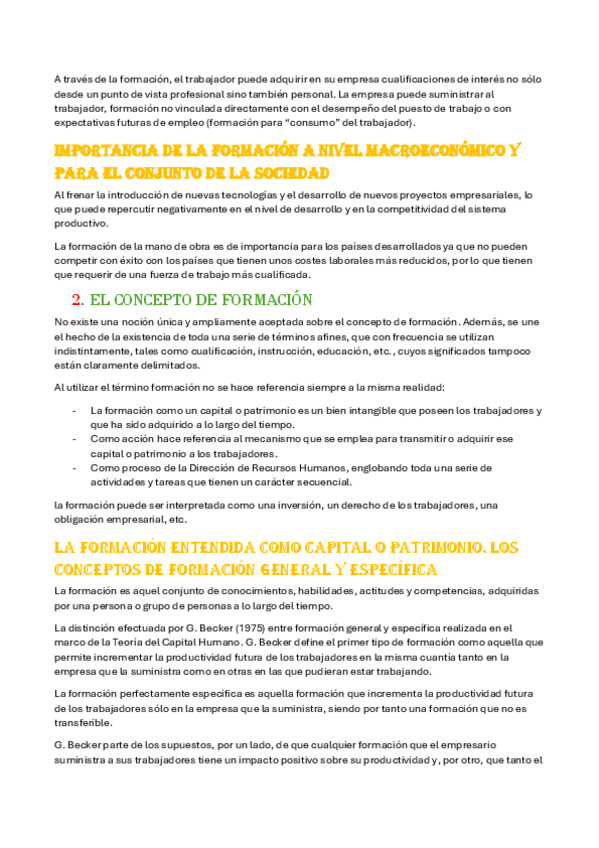 A través de la formación, el trabajador puede adquirir en su empresa cualificaciones de interés no sólo desde un punto de vista profesional sino también personal. La empresa puede suministrar al trabajador, formación no vinculada directamente con el desempeño del puesto de trabajo o con expectativas futuras de empleo (formación para "consumo" del trabajador).

IMPORTANCIA DE LA FORMACIÓN A NIVEL MACROECONÓMICO Y PARA EL CONJUNTO DE LA SOCIEDAD

Al frenar la introducción de nuevas tecnologías y el desarrollo de nuevos proyectos empresariales, lo que puede repercutir negativamente en el nivel de desarrollo y en la competitividad del sistema productivo.

La formación de la mano de obra es de importancia para los países desarrollados ya que no pueden competir con éxito con los países que tienen unos costes laborales más reducidos, por lo que tienen que requerir de una fuerza de trabajo más cualificada.

2. EL CONCEPTO DE FORMACIÓN

No existe una noción única y ampliamente aceptada sobre el concepto de formación. Además, se une el hecho de la existencia de toda una serie de términos afines, que con frecuencia se utilizan indistintamente, tales como cualificación, instrucción, educación, etc., cuyos significados tampoco están claramente delimitados.

Al utilizar el término formación no se hace referencia siempre a la misma realidad:

- La formación como un capital o patrimonio es un bien intangible que poseen los trabajadores y que ha sido adquirido a lo largo del tiempo.
- Como acción hace referencia al mecanismo que se emplea para transmitir o adquirir ese capital o patrimonio a los trabajadores.
- Como proceso de la Dirección de Recursos Humanos, englobando toda una serie de actividades y tareas que tienen un carácter secuencial.

la formación puede ser interpretada como una inversión, un derecho de los trabajadores, una obligación empresarial, etc.

LA FORMACIÓN ENTENDIDA COMO CAPITAL O PATRIMONIO. LOS CONCEPTOS DE FORMACIÓN GENERAL Y ESPECÍFICA

La formación es aquel conjunto de conocimientos, habilidades, actitudes y competencias, adquiridas por una persona o grupo de personas a lo largo del tiempo.

La distinción efectuada por G. Becker (1975) entre formación general y específica realizada en el marco de la Teoría del Capital Humano. G. Becker define el primer tipo de formación como aquella que permite incrementar la productividad futura de los trabajadores en la misma cuantía tanto en la empresa que la suministra como en otras en las que pudieran estar trabajando.

La formación perfectamente específica es aquella formación que incrementa la productividad futura de los trabajadores sólo en la empresa que la suministra, siendo por tanto una formación que no es transferible.

G. Becker parte de los supuestos, por un lado, de que cualquier formación que el empresario suministra a sus trabajadores tiene un impacto positivo sobre su productividad y, por otro, que tanto el